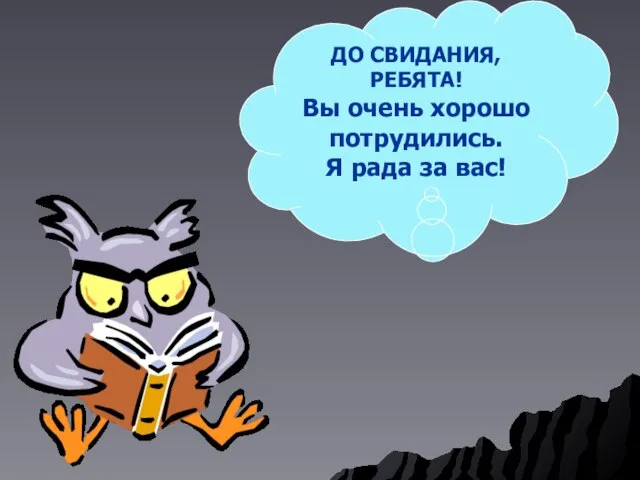 ДО СВИДАНИЯ, РЕБЯТА!
Вы очень хорошо потрудились.
Я рада за вас!